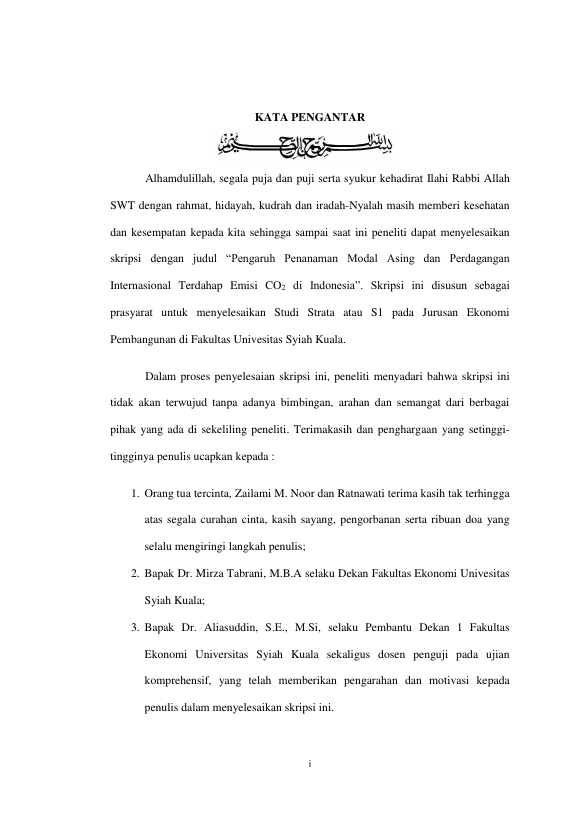 KATA PENGANTAR

بِسْمِ اللهِ الرَّحْمٰنِ الرَّحِيْمِ

Alhamdulillah, segala puja dan puji serta syukur kehadirat Ilahi Rabbi Allah SWT dengan rahmat, hidayah, kudrah dan iradah-Nyalah masih memberi kesehatan dan kesempatan kepada kita sehingga sampai saat ini peneliti dapat menyelesaikan skripsi dengan judul “Pengaruh Penanaman Modal Asing dan Perdagangan Internasional Terdahap Emisi $CO_2$ di Indonesia”. Skripsi ini disusun sebagai prasyarat untuk menyelesaikan Studi Strata atau S1 pada Jurusan Ekonomi Pembangunan di Fakultas Univesitas Syiah Kuala.

Dalam proses penyelesaian skripsi ini, peneliti menyadari bahwa skripsi ini tidak akan terwujud tanpa adanya bimbingan, arahan dan semangat dari berbagai pihak yang ada di sekeliling peneliti. Terimakasih dan penghargaan yang setinggi-tingginya penulis ucapkan kepada :

1. Orang tua tercinta, Zailami M. Noor dan Ratnawati terima kasih tak terhingga atas segala curahan cinta, kasih sayang, pengorbanan serta ribuan doa yang selalu mengiringi langkah penulis;
2. Bapak Dr. Mirza Tabrani, M.B.A selaku Dekan Fakultas Ekonomi Univesitas Syiah Kuala;
3. Bapak Dr. Aliasuddin, S.E., M.Si, selaku Pembantu Dekan 1 Fakultas Ekonomi Universitas Syiah Kuala sekaligus dosen penguji pada ujian komprehensif, yang telah memberikan pengarahan dan motivasi kepada penulis dalam menyelesaikan skripsi ini.

i